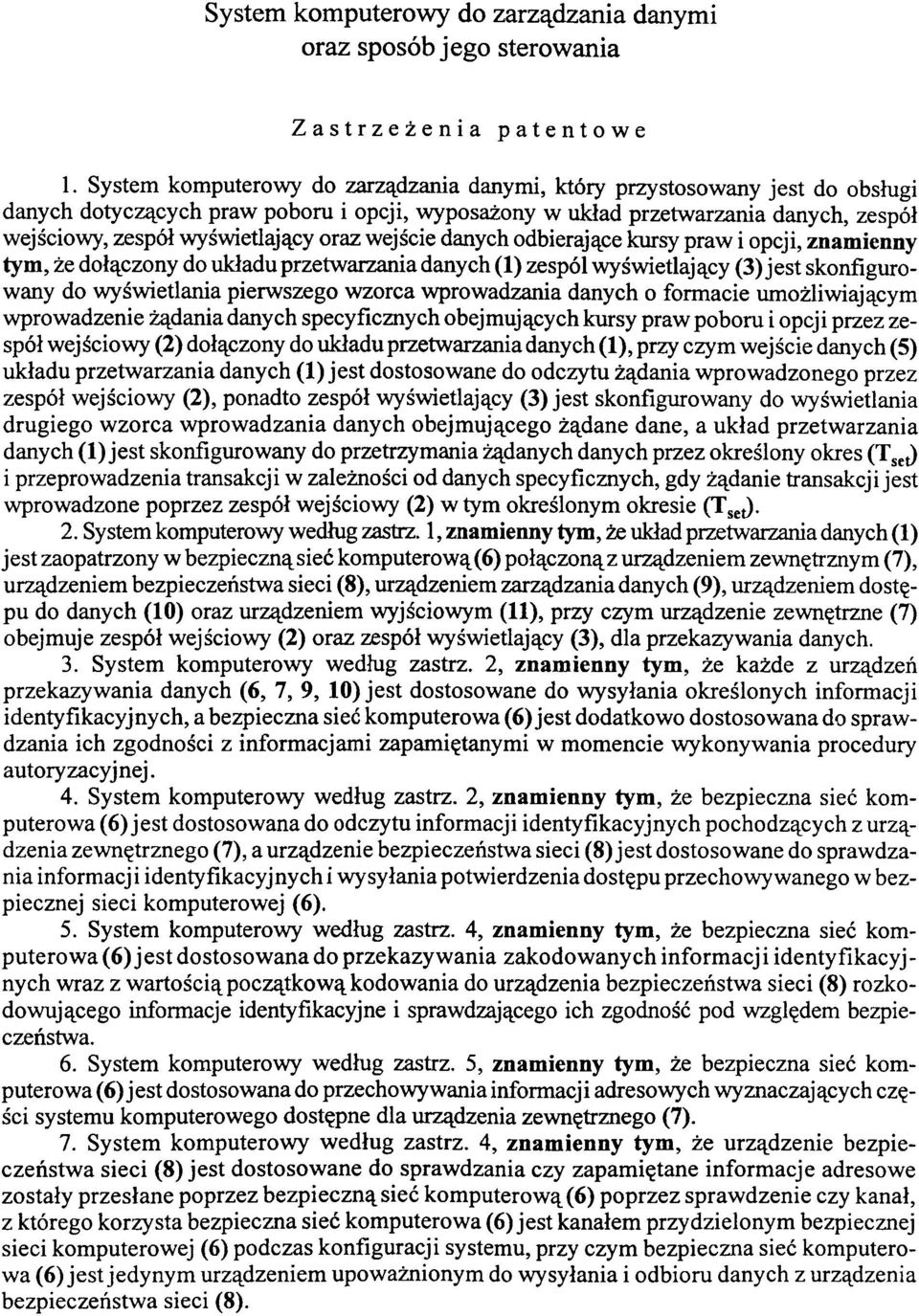 System komputerowy do zarządzania danymi oraz sposób jego sterowania

Zastrzeżenia patentowe

1. System komputerowy do zarządzania danymi, który przystosowany jest do obsługi danych dotyczących praw poboru i opcji, wyposażony w układ przetwarzania danych, zespół wejściowy, zespół wyświetlający oraz wejście danych odbierające kursy praw i opcji, znamienny tym, że dołączony do układu przetwarzania danych (1) zespól wyświetlający (3) jest skonfigurowany do wyświetlania pierwszego wzorca wprowadzania danych o formacie umożliwiającym wprowadzenie żądania danych specyficznych obejmujących kursy praw poboru i opcji przez zespół wejściowy (2) dołączony do układu przetwarzania danych (1), przy czym wejście danych (5) układu przetwarzania danych (1) jest dostosowane do odczytu żądania wprowadzonego przez zespół wejściowy (2), ponadto zespół wyświetlający (3) jest skonfigurowany do wyświetlania drugiego wzorca wprowadzania danych obejmującego żądane dane, a układ przetwarzania danych (1) jest skonfigurowany do przetrzymania żądanych danych przez określony okres ($T_{set}$) i przeprowadzenia transakcji w zależności od danych specyficznych, gdy żądanie transakcji jest wprowadzone poprzez zespół wejściowy (2) w tym określonym okresie ($T_{set}$).

2. System komputerowy według zastrz. 1, znamienny tym, że układ przetwarzania danych (1) jest zaopatrzony w bezpieczną sieć komputerową (6) połączoną z urządzeniem zewnętrznym (7), urządzeniem bezpieczeństwa sieci (8), urządzeniem zarządzania danych (9), urządzeniem dostępu do danych (10) oraz urządzeniem wyjściowym (11), przy czym urządzenie zewnętrzne (7) obejmuje zespół wejściowy (2) oraz zespół wyświetlający (3), dla przekazywania danych.

3. System komputerowy według zastrz. 2, znamienny tym, że każde z urządzeń przekazywania danych (6, 7, 9, 10) jest dostosowane do wysyłania określonych informacji identyfikacyjnych, a bezpieczna sieć komputerowa (6) jest dodatkowo dostosowana do sprawdzania ich zgodności z informacjami zapamiętanymi w momencie wykonywania procedury autoryzacyjnej.

4. System komputerowy według zastrz. 2, znamienny tym, że bezpieczna sieć komputerowa (6) jest dostosowana do odczytu informacji identyfikacyjnych pochodzących z urządzenia zewnętrznego (7), a urządzenie bezpieczeństwa sieci (8) jest dostosowane do sprawdzania informacji identyfikacyjnych i wysyłania potwierdzenia dostępu przechowywanego w bezpiecznej sieci komputerowej (6).

5. System komputerowy według zastrz. 4, znamienny tym, że bezpieczna sieć komputerowa (6) jest dostosowana do przekazywania zakodowanych informacji identyfikacyjnych wraz z wartością początkową kodowania do urządzenia bezpieczeństwa sieci (8) rozkodowującego informacje identyfikacyjne i sprawdzającego ich zgodność pod względem bezpieczeństwa.

6. System komputerowy według zastrz. 5, znamienny tym, że bezpieczna sieć komputerowa (6) jest dostosowana do przechowywania informacji adresowych wyznaczających części systemu komputerowego dostępne dla urządzenia zewnętrznego (7).

7. System komputerowy według zastrz. 4, znamienny tym, że urządzenie bezpieczeństwa sieci (8) jest dostosowane do sprawdzania czy zapamiętane informacje adresowe zostały przesłane poprzez bezpieczną sieć komputerową (6) poprzez sprawdzenie czy kanał, z którego korzysta bezpieczna sieć komputerowa (6) jest kanałem przydzielonym bezpiecznej sieci komputerowej (6) podczas konfiguracji systemu, przy czym bezpieczna sieć komputerowa (6) jest jedynym urządzeniem upoważnionym do wysyłania i odbioru danych z urządzenia bezpieczeństwa sieci (8).